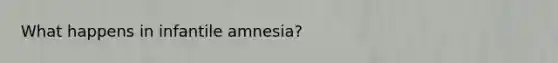 What happens in infantile amnesia?